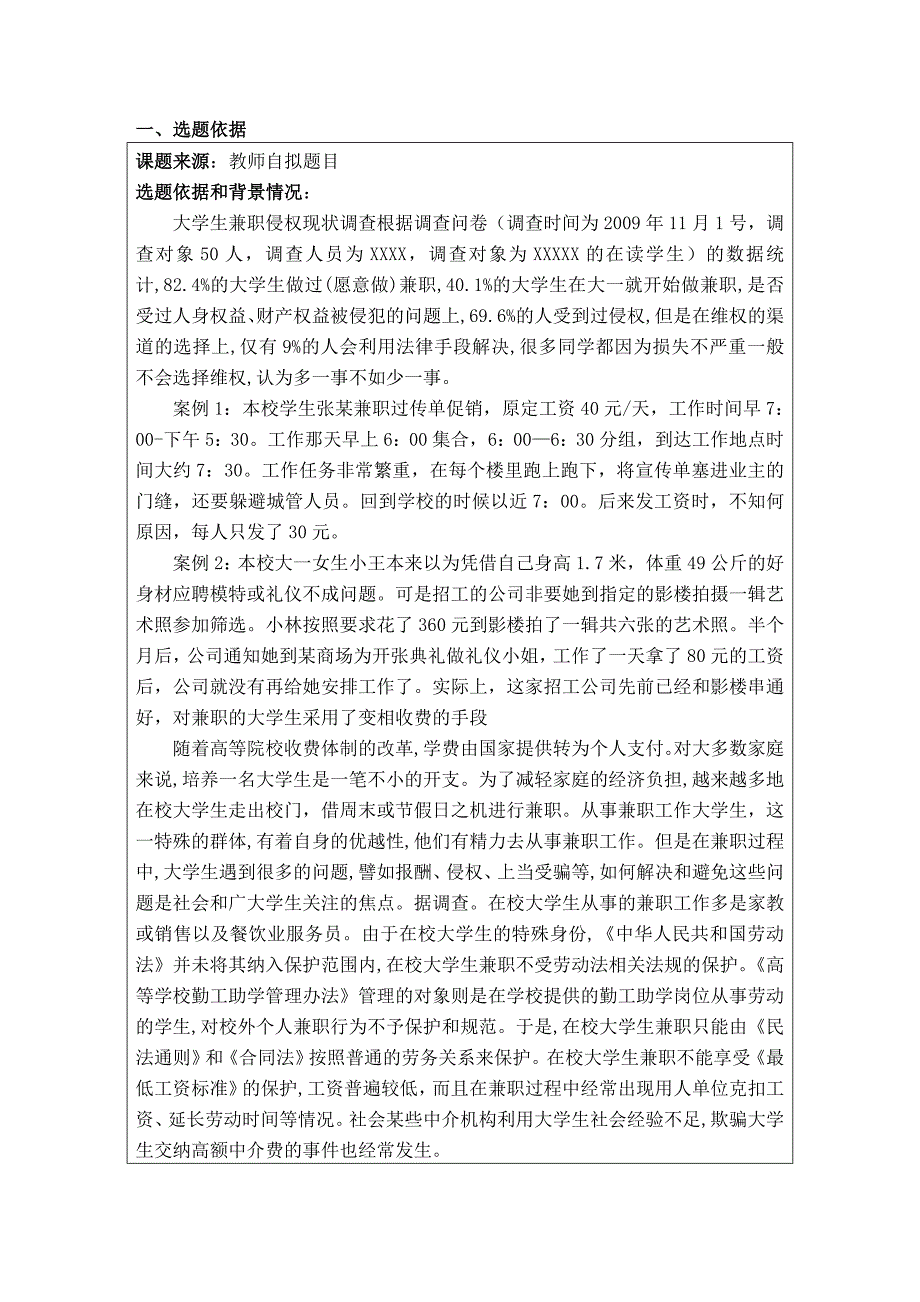 一、选题依据

课题来源：教师自拟题目

选题依据和背景情况：

大学生兼职侵权现状调查根据调查问卷（调查时间为 2009 年 11 月 1 号，调查对象 50 人，调查人员为 XXXX，调查对象为 XXXXX 的在读学生）的数据统计，82.4%的大学生做过(愿意做)兼职，40.1%的大学生在大一就开始做兼职，是否受过人身权益、财产权益被侵犯的问题上，69.6%的人受到过侵权，但是在维权的渠道的选择上，仅有 9%的人会利用法律手段解决，很多同学都因为损失不严重一般不会选择维权，认为多一事不如少一事。

案例 1：本校学生张某兼职过传单促销，原定工资 40 元/天，工作时间早 7：00-下午 5：30。工作那天早上 6：00 集合，6：00—6：30 分组，到达工作地点时间大约 7：30。工作任务非常繁重，在每个楼里跑上跑下，将宣传单塞进业主的门缝，还要躲避城管人员。回到学校的时候以近 7：00。后来发工资时，不知何原因，每人只发了 30 元。

案例 2：本校大一女生小王本来以为凭借自己身高 1.7 米，体重 49 公斤的好身材应聘模特或礼仪不成问题。可是招工的公司非要她到指定的影楼拍摄一辑艺术照参加筛选。小林按照要求花了 360 元到影楼拍了一辑共六张的艺术照。半个月后，公司通知她到某商场为开张典礼做礼仪小姐，工作了一天拿了 80 元的工资后，公司就没有再给她安排工作了。实际上，这家招工公司先前已经和影楼串通好，对兼职的大学生采用了变相收费的手段

随着高等院校收费体制的改革，学费由国家提供转为个人支付。对大多数家庭来说，培养一名大学生是一笔不小的开支。为了减轻家庭的经济负担，越来越多地在校大学生走出校门，借周末或节假日之机进行兼职。从事兼职工作大学生，这一特殊的群体，有着自身的优越性，他们有精力去从事兼职工作。但是在兼职过程中，大学生遇到很多的问题，譬如报酬、侵权、上当受骗等，如何解决和避免这些问题是社会和广大学生关注的焦点。据调查。在校大学生从事的兼职工作多是家教或销售以及餐饮业服务员。由于在校大学生的特殊身份，《中华人民共和国劳动法》并未将其纳入保护范围内，在校大学生兼职不受劳动法相关法规的保护。《高等学校勤工助学管理办法》管理的对象则是在学校提供的勤工助学岗位从事劳动的学生，对校外个人兼职行为不予保护和规范。于是，在校大学生兼职只能由《民法通则》和《合同法》按照普通的劳务关系来保护。在校大学生兼职不能享受《最低工资标准》的保护，工资普遍较低，而且在兼职过程中经常出现用人单位克扣工资、延长劳动时间等情况。社会某些中介机构利用大学生社会经验不足，欺骗大学生交纳高额中介费的事件也经常发生。